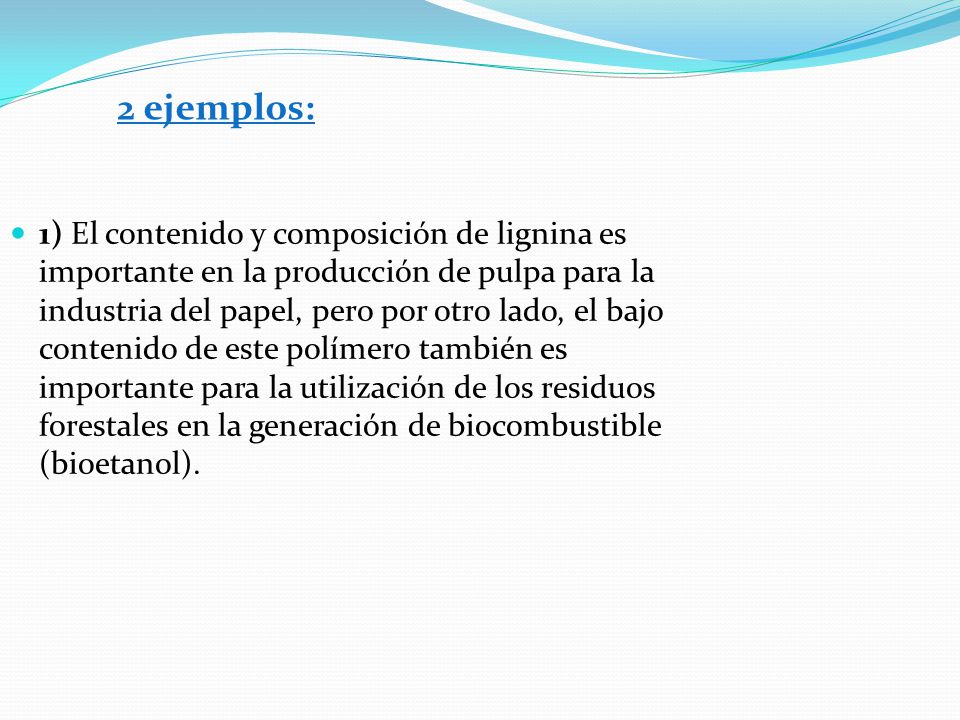 2 ejemplos:

1) El contenido y composición de lignina es importante en la producción de pulpa para la industria del papel, pero por otro lado, el bajo contenido de este polímero también es importante para la utilización de los residuos forestales en la generación de biocombustible (bioetanol).